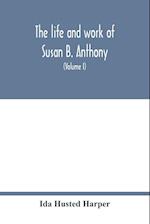 The life and work of Susan B. Anthony

(Volume I)

Ida Husted Harper